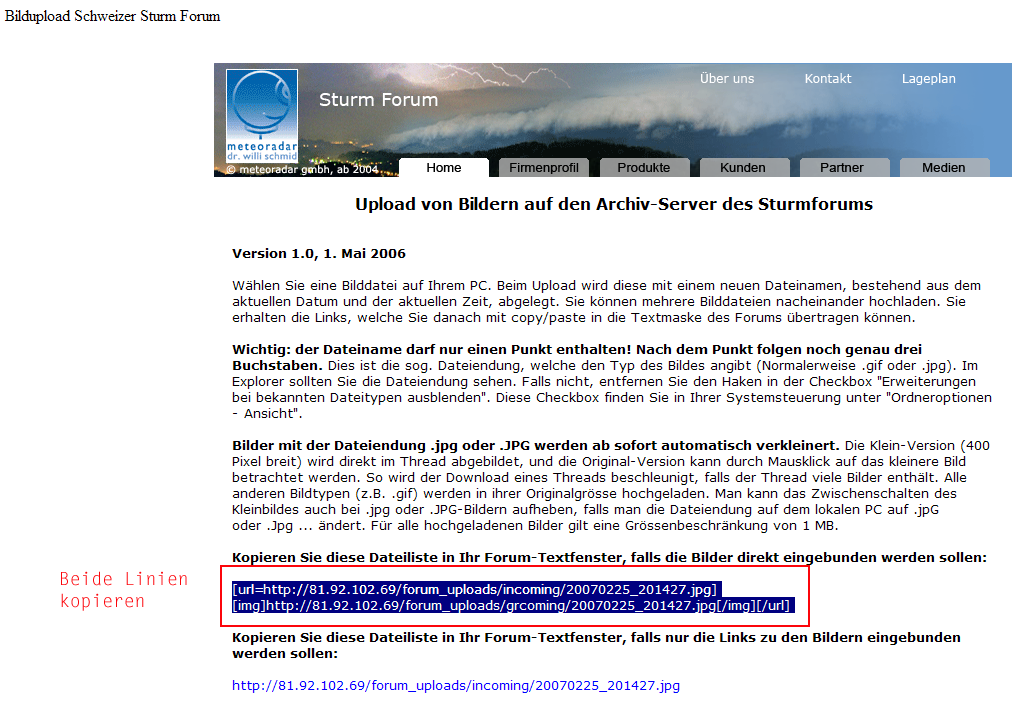 Bildupload Schweizer Sturm Forum

meteoradar
dr. willi schmid
© meteoradar gmbh, ab 2004

Sturm Forum

Über uns Kontakt Lageplan

Home Firmenprofil Produkte Kunden Partner Medien

Upload von Bildern auf den Archiv-Server des Sturmforums

Version 1.0, 1. Mai 2006

Wählen Sie eine Bilddatei auf Ihrem PC. Beim Upload wird diese mit einem neuen Dateinamen, bestehend aus dem aktuellen Datum und der aktuellen Zeit, abgelegt. Sie können mehrere Bilddateien nacheinander hochladen. Sie erhalten die Links, welche Sie danach mit copy/paste in die Textmaske des Forums übertragen können.

Wichtig: der Dateiname darf nur einen Punkt enthalten! Nach dem Punkt folgen noch genau drei Buchstaben. Dies ist die sog. Dateiendung, welche den Typ des Bildes angibt (Normalerweise .gif oder .jpg). Im Explorer sollten Sie die Dateiendung sehen. Falls nicht, entfernen Sie den Haken in der Checkbox "Erweiterungen bei bekannten Dateitypen ausblenden". Diese Checkbox finden Sie in Ihrer Systemsteuerung unter "Ordneroptionen - Ansicht".

Bilder mit der Dateiendung .jpg oder .JPG werden ab sofort automatisch verkleinert. Die Klein-Version (400 Pixel breit) wird direkt im Thread abgebildet, und die Original-Version kann durch Mausklick auf das kleinere Bild betrachtet werden. So wird der Download eines Threads beschleunigt, falls der Thread viele Bilder enthält. Alle anderen Bildtypen (z.B. .gif) werden in ihrer Originalgrösse hochgeladen. Man kann das Zwischenschalten des Kleinbildes auch bei .jpg oder .JPG-Bildern aufheben, falls man die Dateiendung auf dem lokalen PC auf .jpG oder .Jpg ... ändert. Für alle hochgeladenen Bilder gilt eine Grössenbeschränkung von 1 MB.

Kopieren Sie diese Dateiliste in Ihr Forum-Textfenster, falls die Bilder direkt eingebunden werden sollen:

Beide Linien kopieren

[url=http://81.92.102.69/forum_uploads/incoming/20070225_201427.jpg]
[img]http://81.92.102.69/forum_uploads/grcoming/20070225_201427.jpg[/img][/url]

Kopieren Sie diese Dateiliste in Ihr Forum-Textfenster, falls nur die Links zu den Bildern eingebunden werden sollen:

http://81.92.102.69/forum_uploads/incoming/20070225_201427.jpg